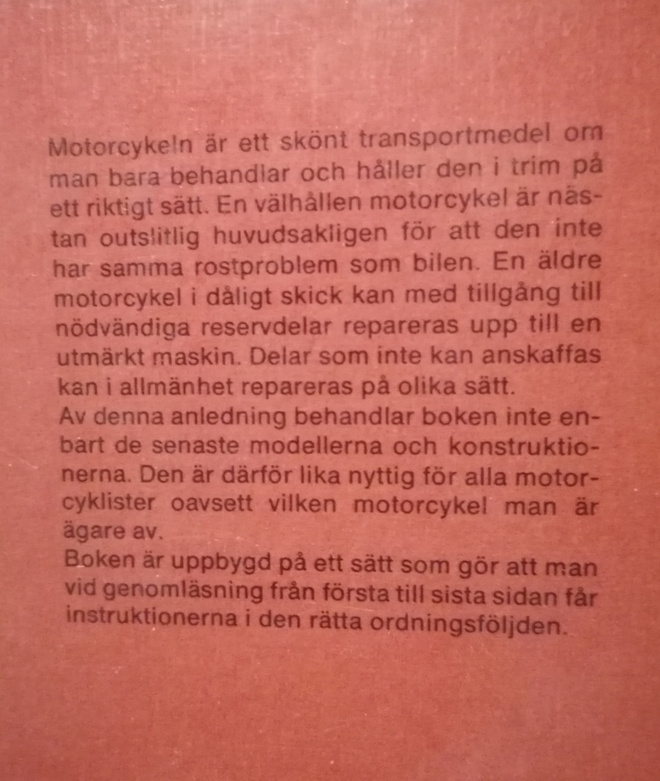 Motorcykeln är ett skönt transportmedel om man bara behandlar och håller den i trim på ett riktigt sätt. En välhållen motorcykel är nästan outslitlig huvudsakligen för att den inte har samma rostproblem som bilen. En äldre motorcykel i dåligt skick kan med tillgång till nödvändiga reservdelar repareras upp till en utmärkt maskin. Delar som inte kan anskaffas kan i allmänhet repareras på olika sätt.
Av denna anledning behandlar boken inte enbart de senaste modellerna och konstruktionerna. Den är därför lika nyttig för alla motorcyklister oavsett vilken motorcykel man är ägare av.
Boken är uppbygd på ett sätt som gör att man vid genomläsning från första till sista sidan får instruktionerna i den rätta ordningsföljden.